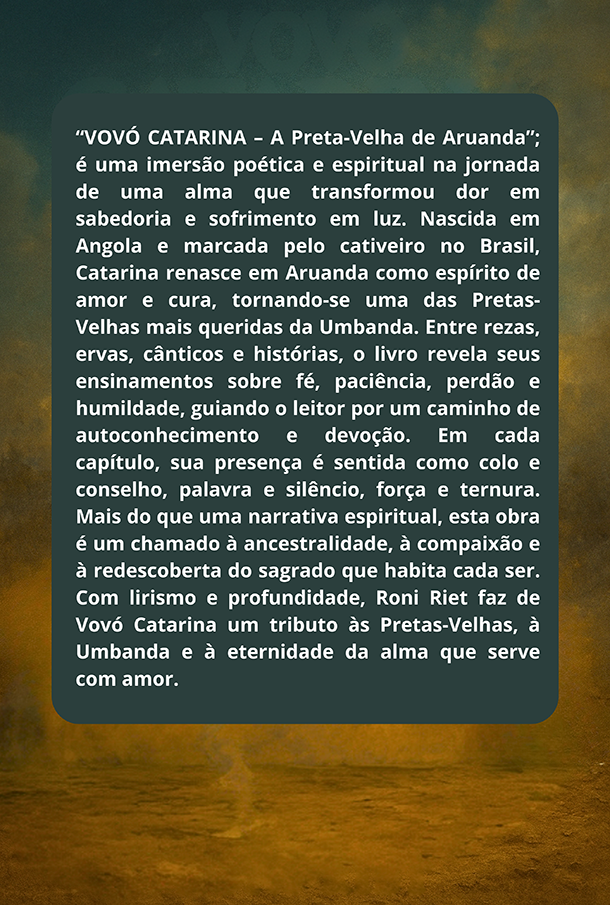 “VOVÓ CATARINA – A Preta-Velha de Aruanda”; é uma imersão poética e espiritual na jornada de uma alma que transformou dor em sabedoria e sofrimento em luz. Nascida em Angola e marcada pelo cativeiro no Brasil, Catarina renasce em Aruanda como espírito de amor e cura, tornando-se uma das Pretas-Velhas mais queridas da Umbanda. Entre rezas, ervas, cânticos e histórias, o livro revela seus ensinamentos sobre fé, paciência, perdão e humildade, guiando o leitor por um caminho de autoconhecimento e devoção. Em cada capítulo, sua presença é sentida como colo e conselho, palavra e silêncio, força e ternura. Mais do que uma narrativa espiritual, esta obra é um chamado à ancestralidade, à compaixão e à redescoberta do sagrado que habita cada ser. Com lirismo e profundidade, Roni Riet faz de Vovó Catarina um tributo às Pretas-Velhas, à Umbanda e à eternidade da alma que serve com amor.